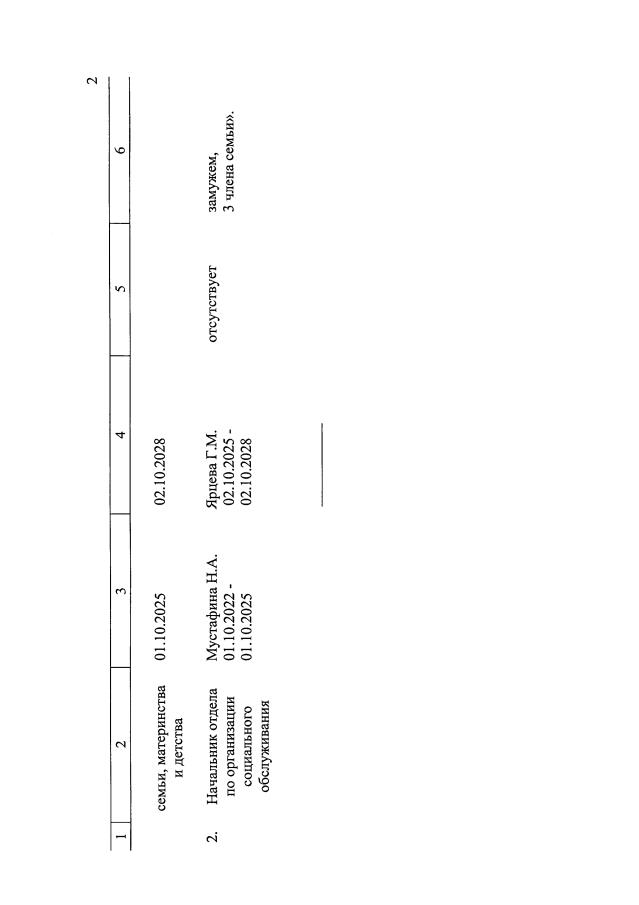 2

| 1 | 2 | 3 | 4 | 5 | 6 |
|---|---|---|---|---|---|
| | семьи, материнства и детства | 01.10.2025 | 02.10.2028 | | |
| 2. | Начальник отдела по организации социального обслуживания | Мустафина Н.А. 01.10.2022 - 01.10.2025 | Ярцева Г.М. 02.10.2025 - 02.10.2028 | отсутствует | замужем, 3 члена семьи». |